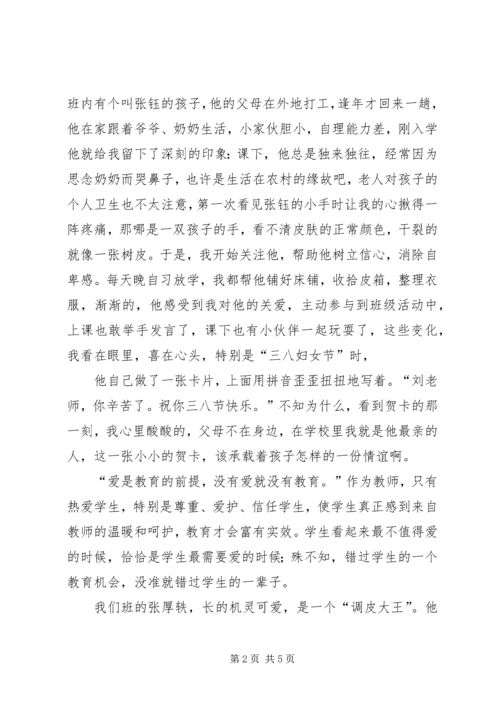 班内有个叫张钰的孩子，他的父母在外地打工，逢年才回来一趟，他在家跟着爷爷、奶奶生活，小家伙胆小，自理能力差，刚入学他就给我留下了深刻的印象：课下，他总是独来独往，经常因为思念奶奶而哭鼻子，也许是生活在农村的缘故吧，老人对孩子的个人卫生也不太注意，第一次看见张钰的小手时让我的心揪得一阵疼痛，那哪是一双孩子的手，看不清皮肤的正常颜色，干裂的就像一张树皮。于是，我开始关注他，帮助他树立信心，消除自卑感。每天晚自习放学，我都帮他铺好床铺，收拾皮箱，整理衣服，渐渐的，他感受到我对他的关爱，主动参与到班级活动中，上课也敢举手发言了，课下也有小伙伴一起玩耍了，这些变化，我看在眼里，喜在心头，特别是“三八妇女节”时，

他自己做了一张卡片，上面用拼音歪歪扭扭地写着。“刘老师，你辛苦了。祝你三八节快乐。”不知为什么，看到贺卡的那一刻，我心里酸酸的，父母不在身边，在学校里我就是他最亲的人，这一张小小的贺卡，该承载着孩子怎样的一份情谊啊。

“爱是教育的前提，没有爱就没有教育。”作为教师，只有热爱学生，特别是尊重、爱护、信任学生，使学生真正感到来自教师的温暖和呵护，教育才会富有实效。学生看起来最不值得爱的时候，恰恰是学生最需要爱的时候；殊不知，错过学生的一个教育机会，没准就错过学生的一辈子。

我们班的张厚轶，长的机灵可爱，是一个“调皮大王”。他

第2页 共5页